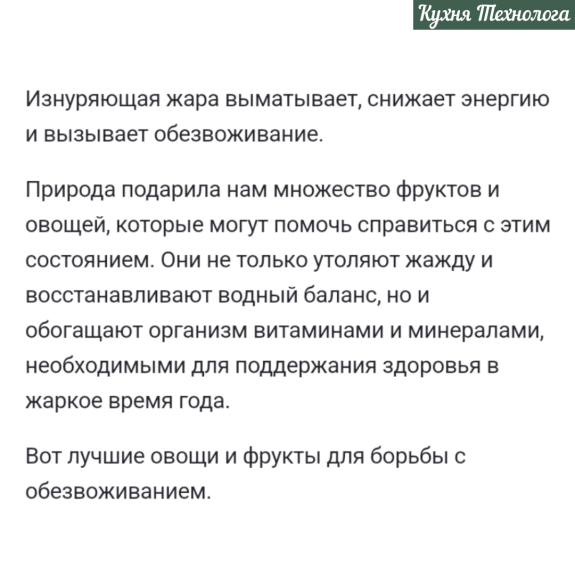 Кухня Технолога

Изнуряющая жара выматывает, снижает энергию и вызывает обезвоживание.

Природа подарила нам множество фруктов и овощей, которые могут помочь справиться с этим состоянием. Они не только утоляют жажду и восстанавливают водный баланс, но и обогащают организм витаминами и минералами, необходимыми для поддержания здоровья в жаркое время года.

Вот лучшие овощи и фрукты для борьбы с обезвоживанием.